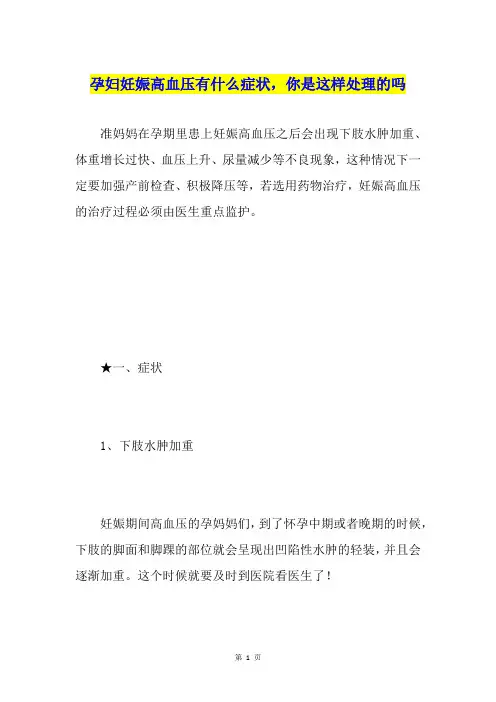 孕妇妊娠高血压有什么症状，你是这样处理的吗

准妈妈在孕期里患上妊娠高血压之后会出现下肢水肿加重、体重增长过快、血压上升、尿量减少等不良现象，这种情况下一定要加强产前检查、积极降压等，若选用药物治疗，妊娠高血压的治疗过程必须由医生重点监护。

★一、症状

1、下肢水肿加重

妊娠期间高血压的孕妈妈们，到了怀孕中期或者晚期的时候，下肢的脚面和脚踝的部位就会呈现出凹陷性水肿的轻装，并且会逐渐加重。这个时候就要及时到医院看医生了！

第 1 页